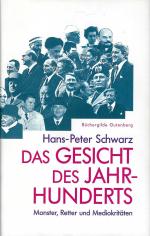 Büchergilde Gutenberg

Hans-Peter Schwarz

DAS GESICHT DES JAHRHUNDERTS

Monster, Retter und Mediokritäten